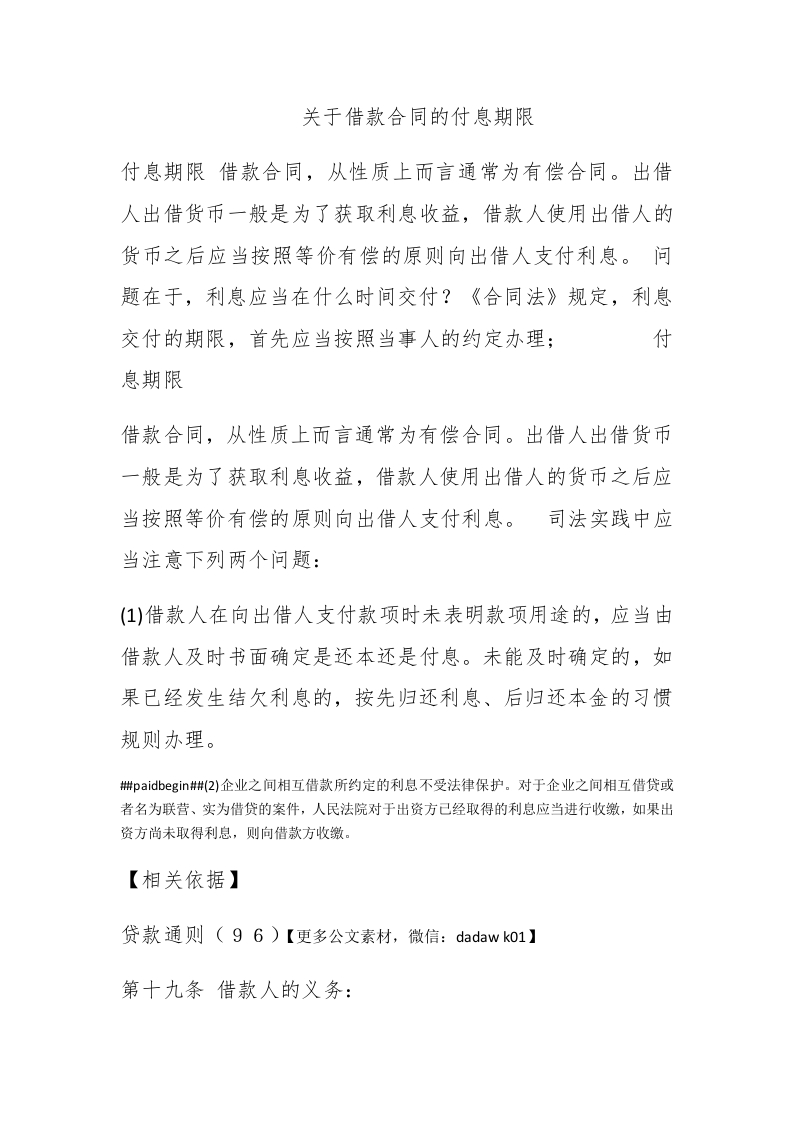 关于借款合同的付息期限

付息期限 借款合同，从性质上而言通常为有偿合同。出借人出借货币一般是为了获取利息收益，借款人使用出借人的货币之后应当按照等价有偿的原则向出借人支付利息。 问题在于，利息应当在什么时间交付？《合同法》规定，利息交付的期限，首先应当按照当事人的约定办理； 付息期限

借款合同，从性质上而言通常为有偿合同。出借人出借货币一般是为了获取利息收益，借款人使用出借人的货币之后应当按照等价有偿的原则向出借人支付利息。 司法实践中应当注意下列两个问题：

(1)借款人在向出借人支付款项时未表明款项用途的，应当由借款人及时书面确定是还本还是付息。未能及时确定的，如果已经发生结欠利息的，按先归还利息、后归还本金的习惯规则办理。

##paidbegin##(2)企业之间相互借款所约定的利息不受法律保护。对于企业之间相互借贷或者名为联营、实为借贷的案件，人民法院对于出资方已经取得的利息应当进行收缴，如果出资方尚未取得利息，则向借款方收缴。

【相关依据】

贷款通则（９６）【更多公文素材，微信：dadaw k01】

第十九条 借款人的义务：